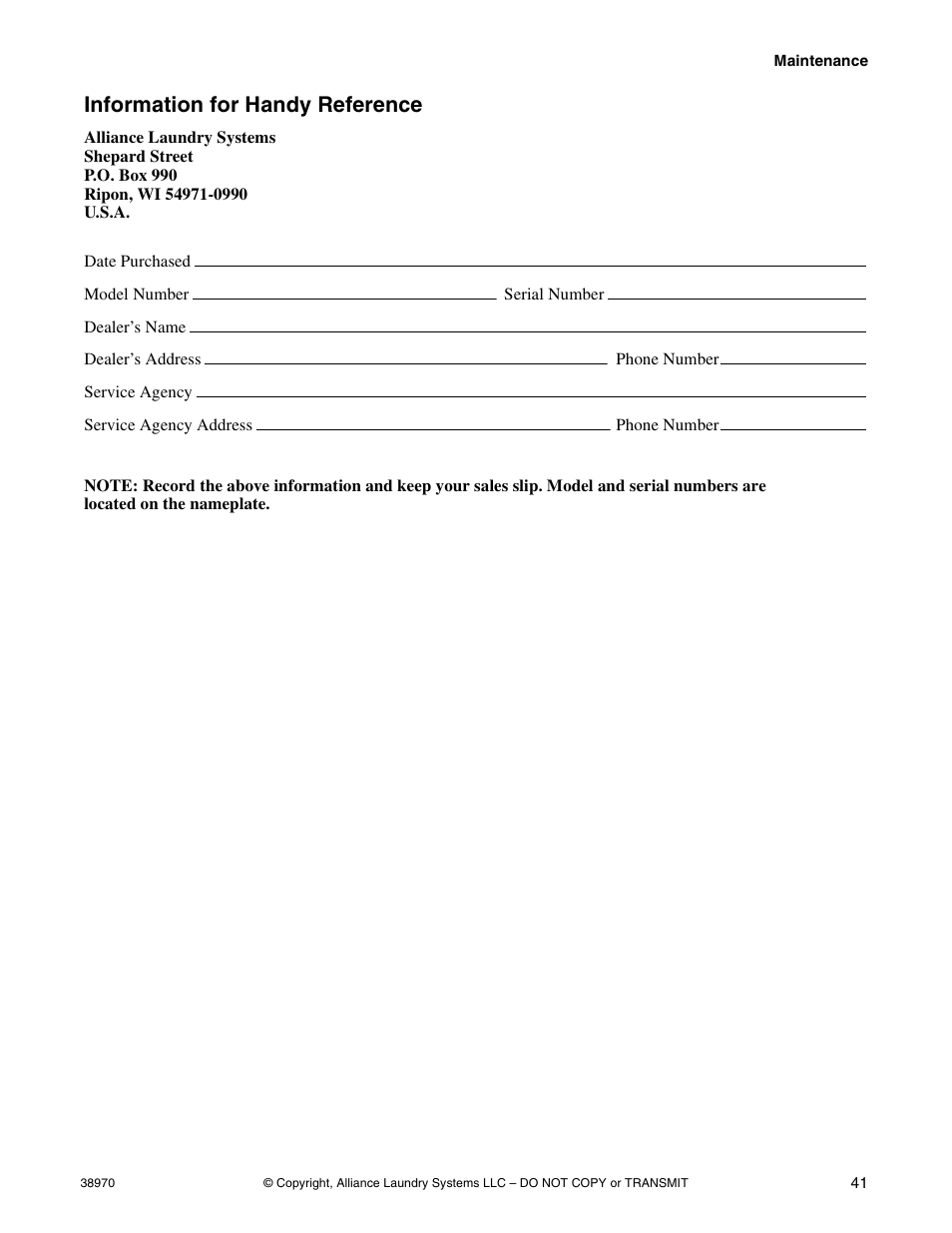 Maintenance

Information for Handy Reference

Alliance Laundry Systems
Shepard Street
P.O. Box 990
Ripon, WI 54971-0990
U.S.A.

Date Purchased

Model Number Serial Number

Dealer’s Name

Dealer’s Address Phone Number

Service Agency

Service Agency Address Phone Number

NOTE: Record the above information and keep your sales slip. Model and serial numbers are located on the nameplate.

38970 © Copyright, Alliance Laundry Systems LLC – DO NOT COPY or TRANSMIT 41